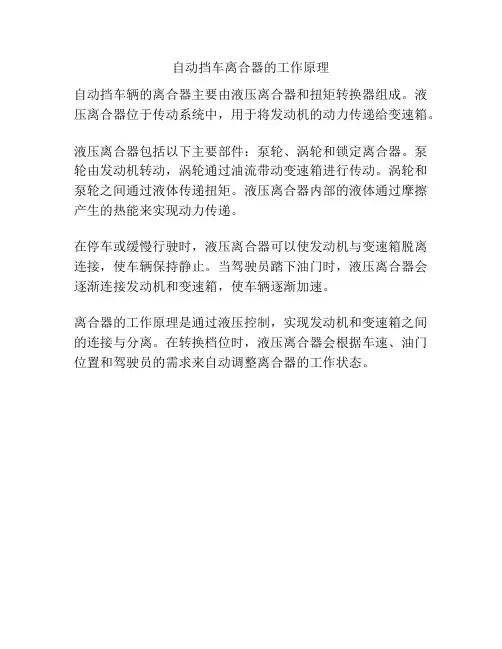 自动挡车离合器的工作原理

自动挡车辆的离合器主要由液压离合器和扭矩转换器组成。液压离合器位于传动系统中，用于将发动机的动力传递给变速箱。

液压离合器包括以下主要部件：泵轮、涡轮和锁定离合器。泵轮由发动机转动，涡轮通过油流带动变速箱进行传动。涡轮和泵轮之间通过液体传递扭矩。液压离合器内部的液体通过摩擦产生的热能来实现动力传递。

在停车或缓慢行驶时，液压离合器可以使发动机与变速箱脱离连接，使车辆保持静止。当驾驶员踏下油门时，液压离合器会逐渐连接发动机和变速箱，使车辆逐渐加速。

离合器的工作原理是通过液压控制，实现发动机和变速箱之间的连接与分离。在转换档位时，液压离合器会根据车速、油门位置和驾驶员的需求来自动调整离合器的工作状态。